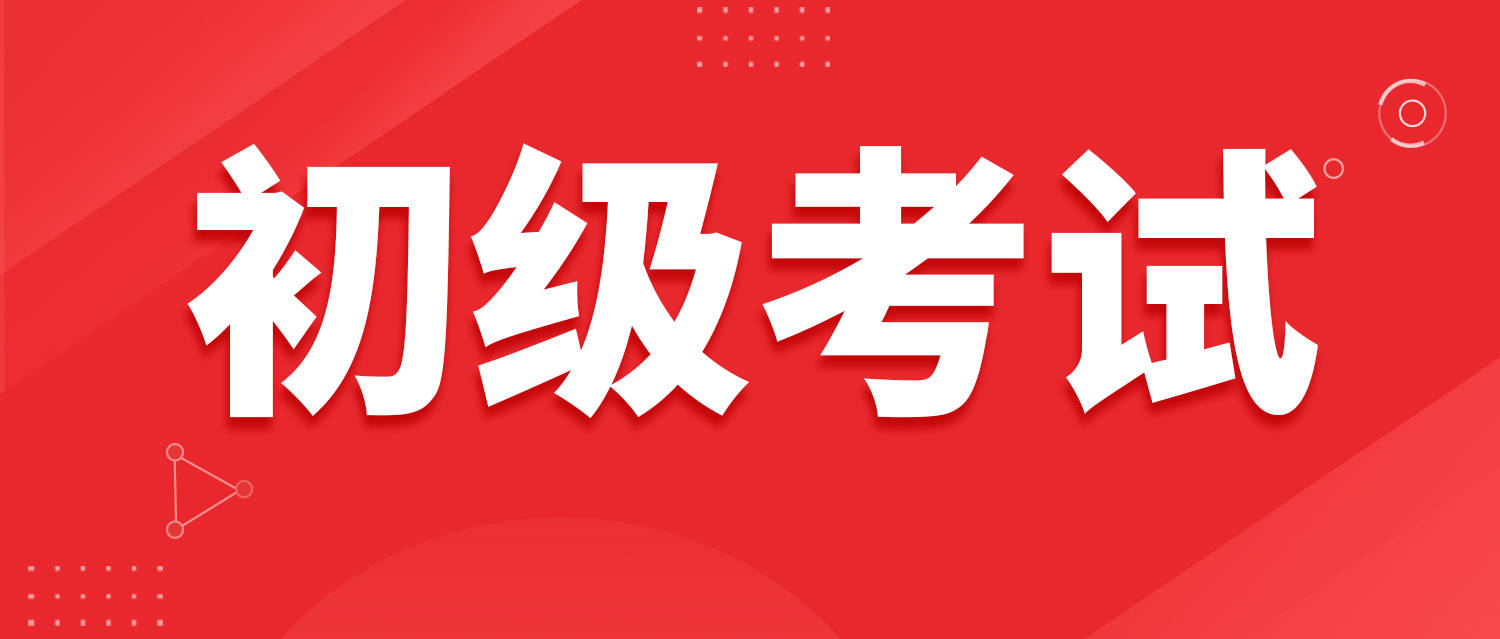 初级考试